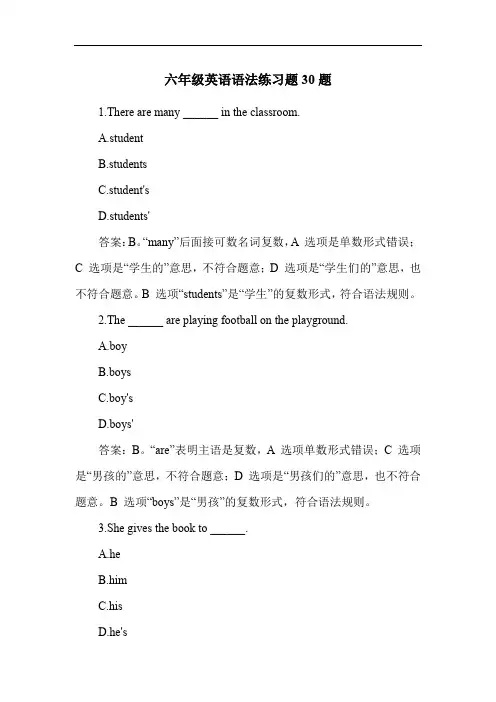 六年级英语语法练习题 30 题

1.There are many ______ in the classroom.

A.student

B.students

C.student's

D.students'

答案：B。“many”后面接可数名词复数，A 选项是单数形式错误；C 选项是“学生的”意思，不符合题意；D 选项是“学生们的”意思，也不符合题意。B 选项“students”是“学生”的复数形式，符合语法规则。

2.The ______ are playing football on the playground.

A.boy

B.boys

C.boy's

D.boys'

答案：B。“are”表明主语是复数，A 选项单数形式错误；C 选项是“男孩的”意思，不符合题意；D 选项是“男孩们的”意思，也不符合题意。B 选项“boys”是“男孩”的复数形式，符合语法规则。

3.She gives the book to ______.

A.he

B.him

C.his

D.he's